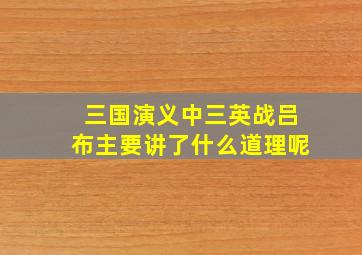 三国演义中三英战吕布主要讲了什么道理呢